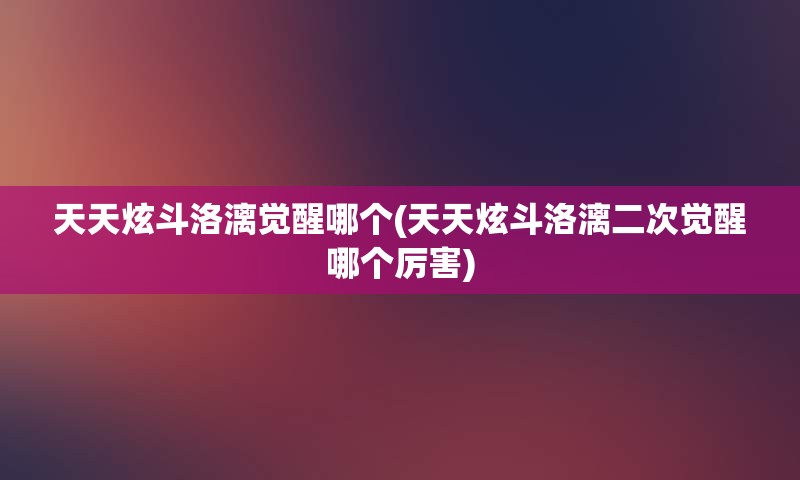 天天炫斗洛漓觉醒哪个(天天炫斗洛漓二次觉醒哪个厉害)